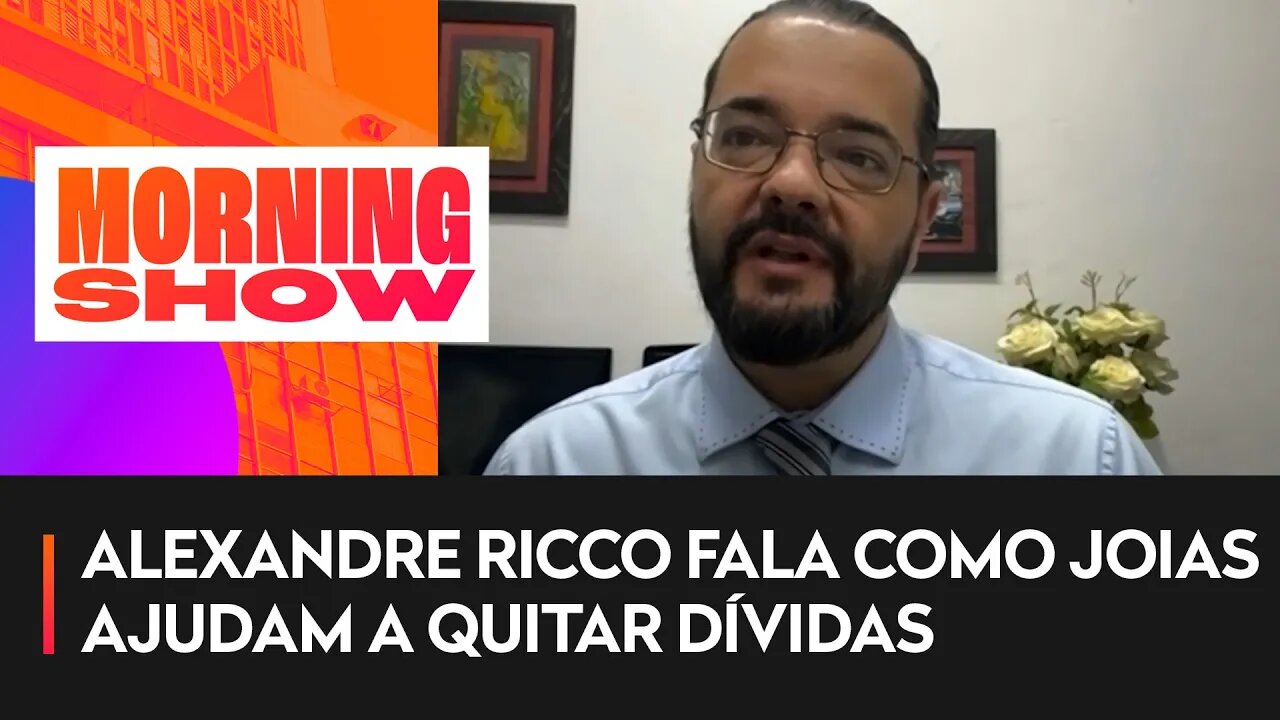 MORNING SHOW

ALEXANDRE RICCO FALA COMO JOIAS AJUDAM A QUITAR DÍVIDAS